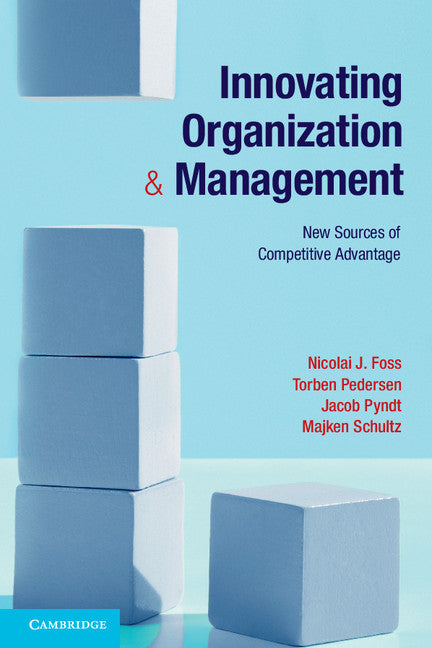 Innovating Organization & Management

New Sources of Competitive Advantage

Nicolai J. Foss
Torben Pedersen
Jacob Pyndt
Majken Schultz

CAMBRIDGE